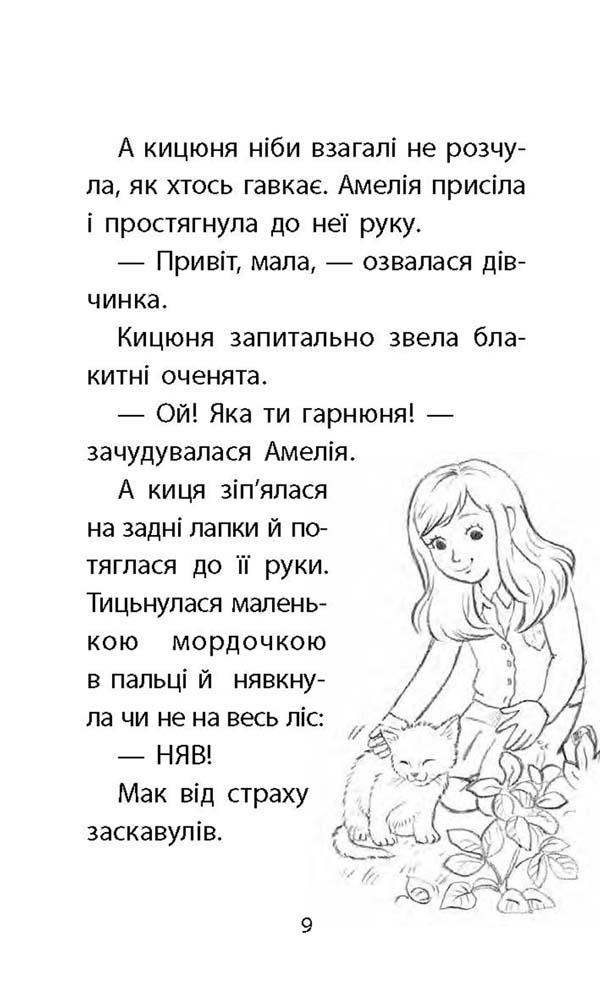 А кицюня ніби взагалі не розчула, як хтось гавкає. Амелія присіла і простягнула до неї руку.

— Привіт, мала, — озвалася дівчинка.

Кицюня запитально звела блакитні оченята.

— Ой! Яка ти гарнюня! — зачудувалася Амелія.

А киця зіп'ялася на задні лапки й потяглася до її руки. Тицьнулася маленькою мордочкою в пальці й нявкнула чи не на весь ліс:

— НЯВ!

Мак від страху заскавулів.

9